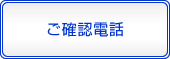 ご確認電話